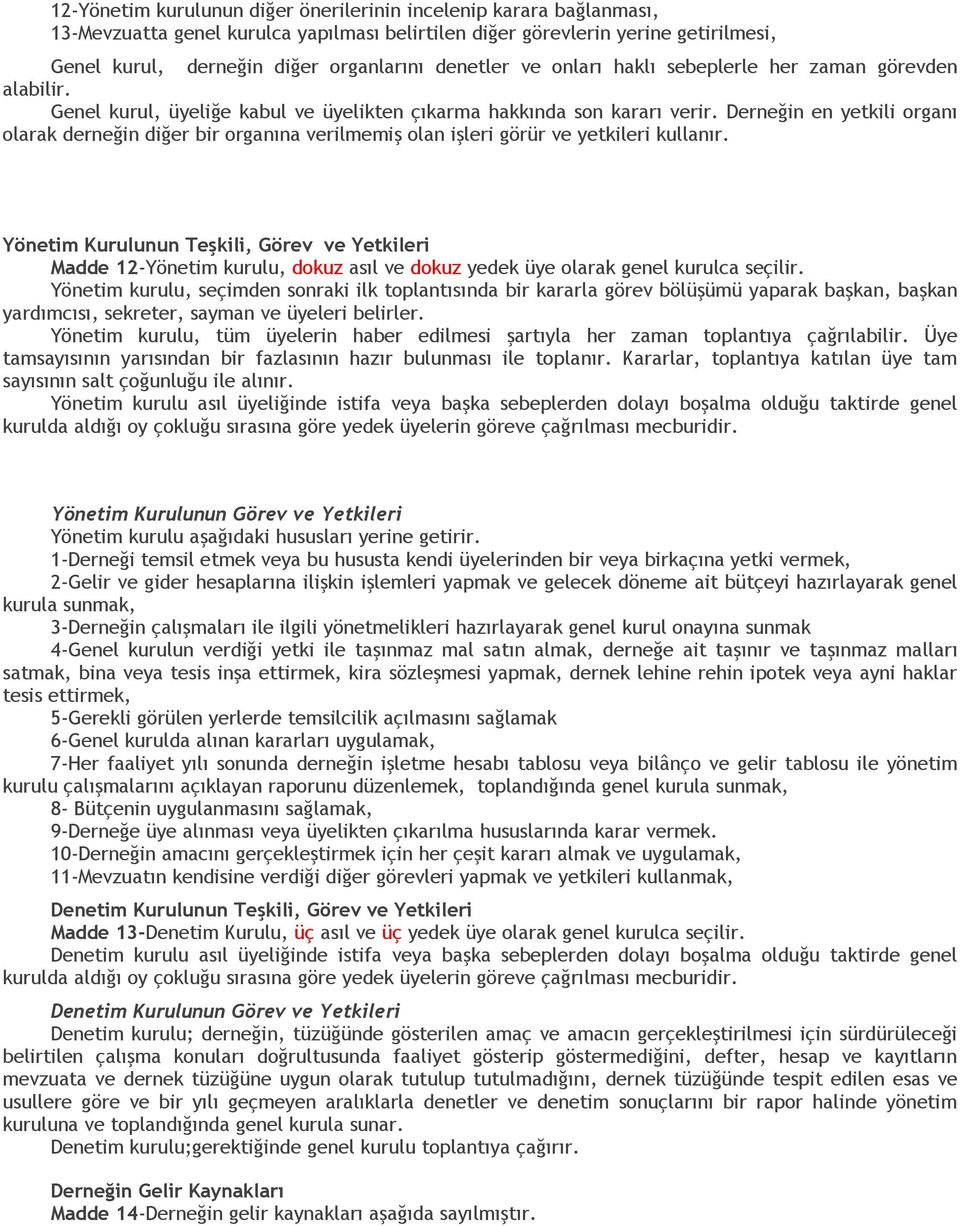 12-Yönetim kurulunun diğer önerilerinin incelenip karara bağlanması,
13-Mevzuatta genel kurulca yapılması belirtilen diğer görevlerin yerine getirilmesi,

Genel kurul, derneğin diğer organlarını denetler ve onları haklı sebeplerle her zaman görevden alabilir.

Genel kurul, üyeliğe kabul ve üyelikten çıkarma hakkında son kararı verir. Derneğin en yetkili organı olarak derneğin diğer bir organına verilmemiş olan işleri görür ve yetkileri kullanır.

Yönetim Kurulunun Teşkili, Görev ve Yetkileri
Madde 12-Yönetim kurulu, dokuz asıl ve dokuz yedek üye olarak genel kurulca seçilir.

Yönetim kurulu, seçimden sonraki ilk toplantısında bir kararla görev bölüşümü yaparak başkan, başkan yardımcısı, sekreter, sayman ve üyeleri belirler.

Yönetim kurulu, tüm üyelerin haber edilmesi şartıyla her zaman toplantıya çağrılabilir. Üye tamsayısının yarısından bir fazlasının hazır bulunması ile toplanır. Kararlar, toplantıya katılan üye tam sayısının salt çoğunluğu ile alınır.

Yönetim kurulu asıl üyeliğinde istifa veya başka sebeplerden dolayı boşalma olduğu taktirde genel kurulda aldığı oy çokluğu sırasına göre yedek üyelerin göreve çağrılması mecburidir.

Yönetim Kurulunun Görev ve Yetkileri
Yönetim kurulu aşağıdaki hususları yerine getirir.
1-Derneği temsil etmek veya bu hususta kendi üyelerinden bir veya birkaçına yetki vermek,
2-Gelir ve gider hesaplarına ilişkin işlemleri yapmak ve gelecek döneme ait bütçeyi hazırlayarak genel kurula sunmak,
3-Derneğin çalışmaları ile ilgili yönetmelikleri hazırlayarak genel kurul onayına sunmak
4-Genel kurulun verdiği yetki ile taşınmaz mal satın almak, derneğe ait taşınır ve taşınmaz malları satmak, bina veya tesis inşa ettirmek, kira sözleşmesi yapmak, dernek lehine rehin ipotek veya ayni haklar tesis ettirmek,
5-Gerekli görülen yerlerde temsilcilik açılmasını sağlamak
6-Genel kurulda alınan kararları uygulamak,
7-Her faaliyet yılı sonunda derneğin işletme hesabı tablosu veya bilânço ve gelir tablosu ile yönetim kurulu çalışmalarını açıklayan raporunu düzenlemek, toplandığında genel kurula sunmak,
8- Bütçenin uygulanmasını sağlamak,
9-Derneğe üye alınması veya üyelikten çıkarılma hususlarında karar vermek.
10-Derneğin amacını gerçekleştirmek için her çeşit kararı almak ve uygulamak,
11-Mevzuatın kendisine verdiği diğer görevleri yapmak ve yetkileri kullanmak,

Denetim Kurulunun Teşkili, Görev ve Yetkileri
Madde 13-Denetim Kurulu, üç asıl ve üç yedek üye olarak genel kurulca seçilir.
Denetim kurulu asıl üyeliğinde istifa veya başka sebeplerden dolayı boşalma olduğu taktirde genel kurulda aldığı oy çokluğu sırasına göre yedek üyelerin göreve çağrılması mecburidir.

Denetim Kurulunun Görev ve Yetkileri
Denetim kurulu; derneğin, tüzüğünde gösterilen amaç ve amacın gerçekleştirilmesi için sürdürüleceği belirtilen çalışma konuları doğrultusunda faaliyet gösterip göstermediğini, defter, hesap ve kayıtların mevzuata ve dernek tüzüğüne uygun olarak tutulup tutulmadığını, dernek tüzüğünde tespit edilen esas ve usullere göre ve bir yılı geçmeyen aralıklarla denetler ve denetim sonuçlarını bir rapor halinde yönetim kuruluna ve toplandığında genel kurula sunar.
Denetim kurulu;gerektiğinde genel kurulu toplantıya çağırır.

Derneğin Gelir Kaynakları
Madde 14-Derneğin gelir kaynakları aşağıda sayılmıştır.